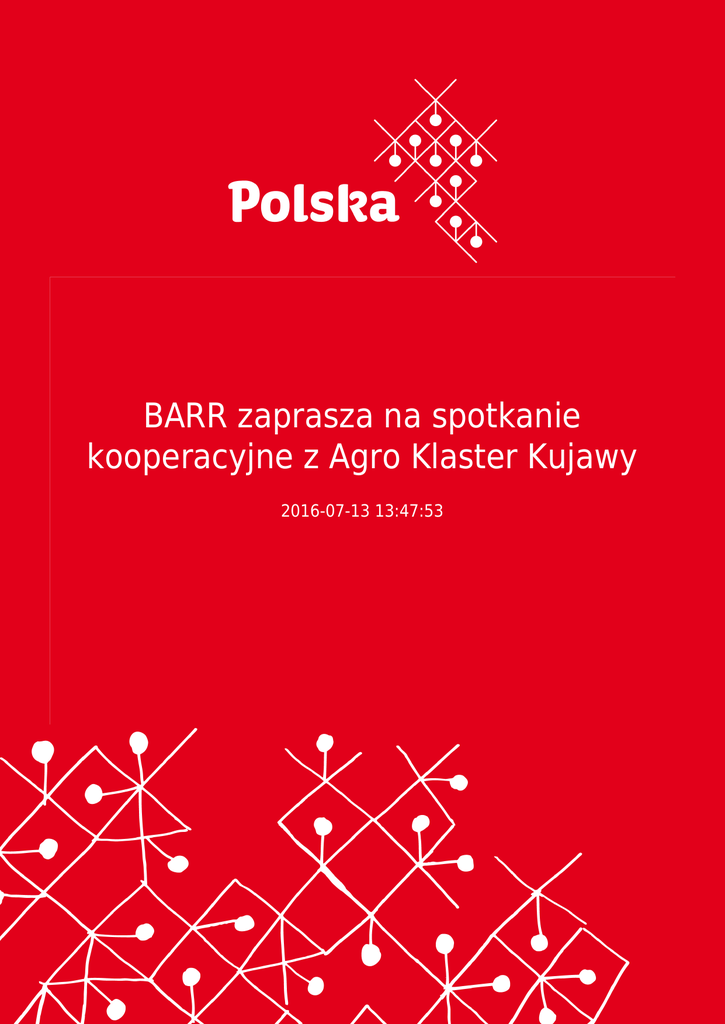 Polska

BARR zaprasza na spotkanie kooperacyjne z Agro Klaster Kujawy

2016-07-13 13:47:53